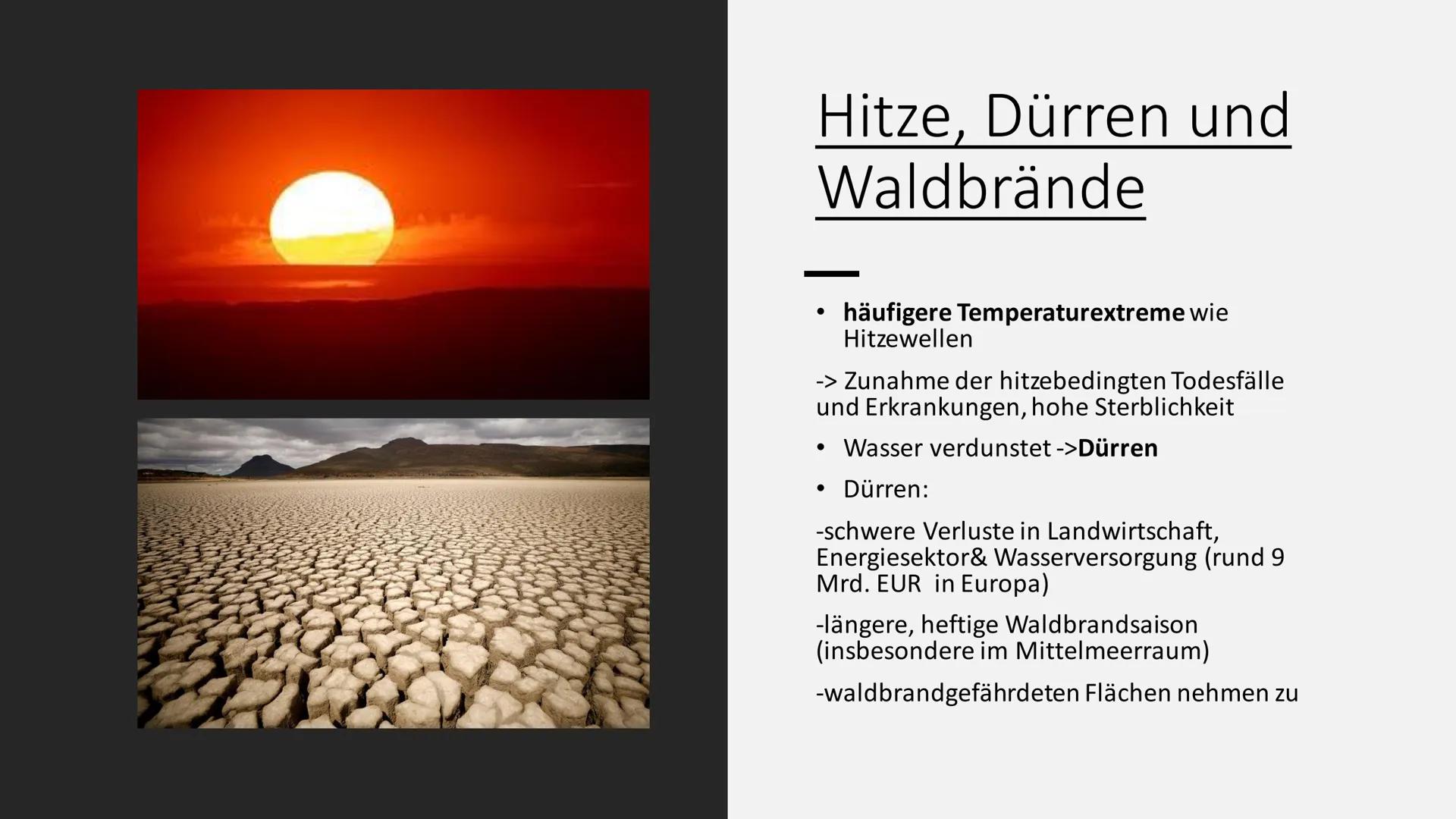 Hitze, Dürren und Waldbrände

• häufigere Temperaturextreme wie Hitzewellen

-> Zunahme der hitzebedingten Todesfälle und Erkrankungen, hohe Sterblichkeit

• Wasser verdunstet ->Dürren

• Dürren:

-schwere Verluste in Landwirtschaft, Energiesektor& Wasserversorgung (rund 9 Mrd. EUR in Europa)

-längere, heftige Waldbrandsaison (insbesondere im Mittelmeerraum)

-waldbrandgefährdeten Flächen nehmen zu